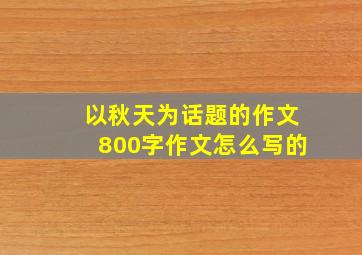 以秋天为话题的作文
800字作文怎么写的